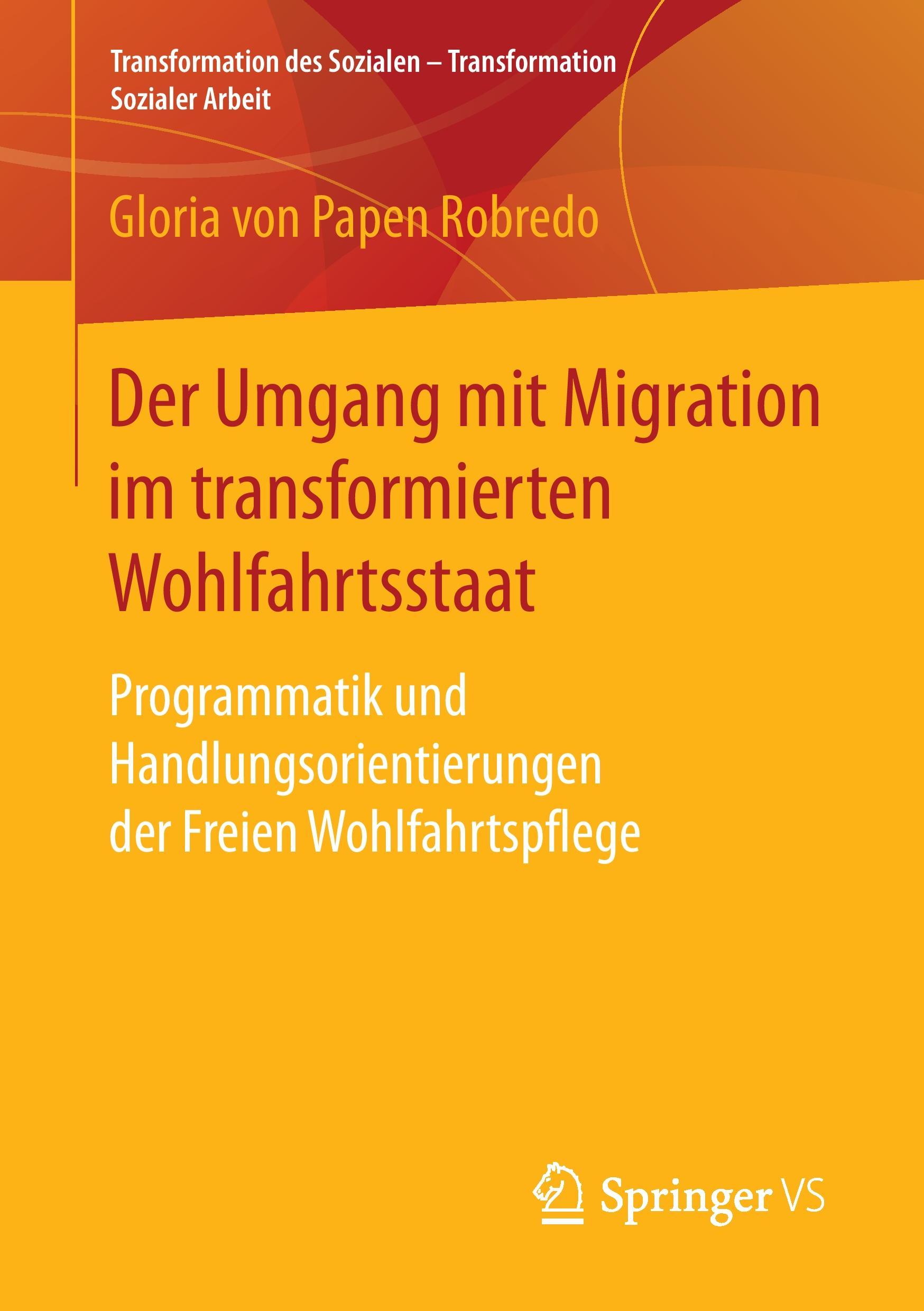 Transformation des Sozialen – Transformation Sozialer Arbeit

Gloria von Papen Robredo

Der Umgang mit Migration im transformierten Wohlfahrtsstaat

Programmatik und Handlungsorientierungen der Freien Wohlfahrtspflege

Springer VS